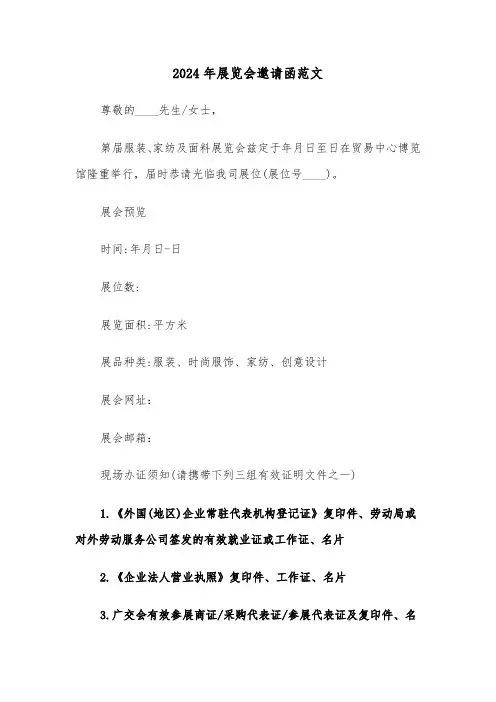 2024年展览会邀请函范文

尊敬的____先生/女士,

第届服装、家纺及面料展览会兹定于年月日至日在贸易中心博览馆隆重举行，届时恭请光临我司展位(展位号____)。

展会预览

时间:年月日-日

展位数:

展览面积:平方米

展品种类:服装、时尚服饰、家纺、创意设计

展会网址:

展会邮箱:

现场办证须知(请携带下列三组有效证明文件之一)

1.《外国(地区)企业常驻代表机构登记证》复印件、劳动局或对外劳动服务公司签发的有效就业证或工作证、名片

2.《企业法人营业执照》复印件、工作证、名片

3.广交会有效参展商证/采购代表证/参展代表证及复印件、名